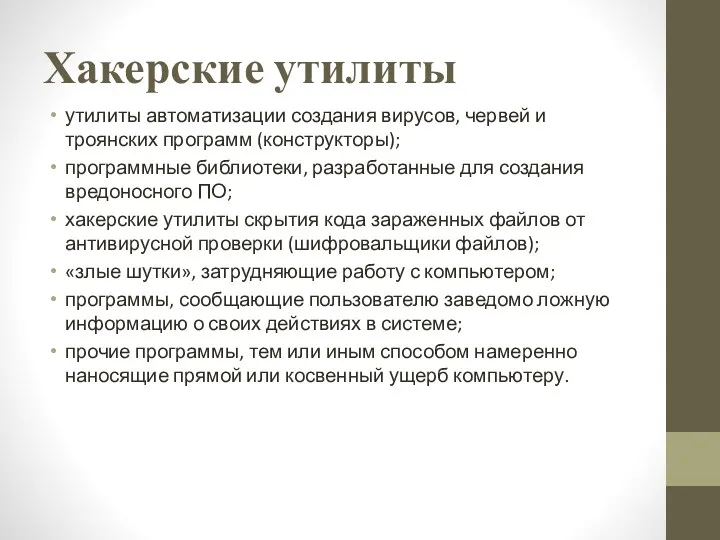 Хакерские утилиты

• утилиты автоматизации создания вирусов, червей и троянских программ (конструкторы);
• программные библиотеки, разработанные для создания вредоносного ПО;
• хакерские утилиты скрытия кода зараженных файлов от антивирусной проверки (шифровальщики файлов);
• «злые шутки», затрудняющие работу с компьютером;
• программы, сообщающие пользователю заведомо ложную информацию о своих действиях в системе;
• прочие программы, тем или иным способом намеренно наносящие прямой или косвенный ущерб компьютеру.